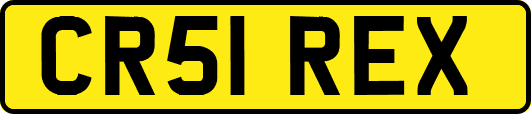 CR51 REX